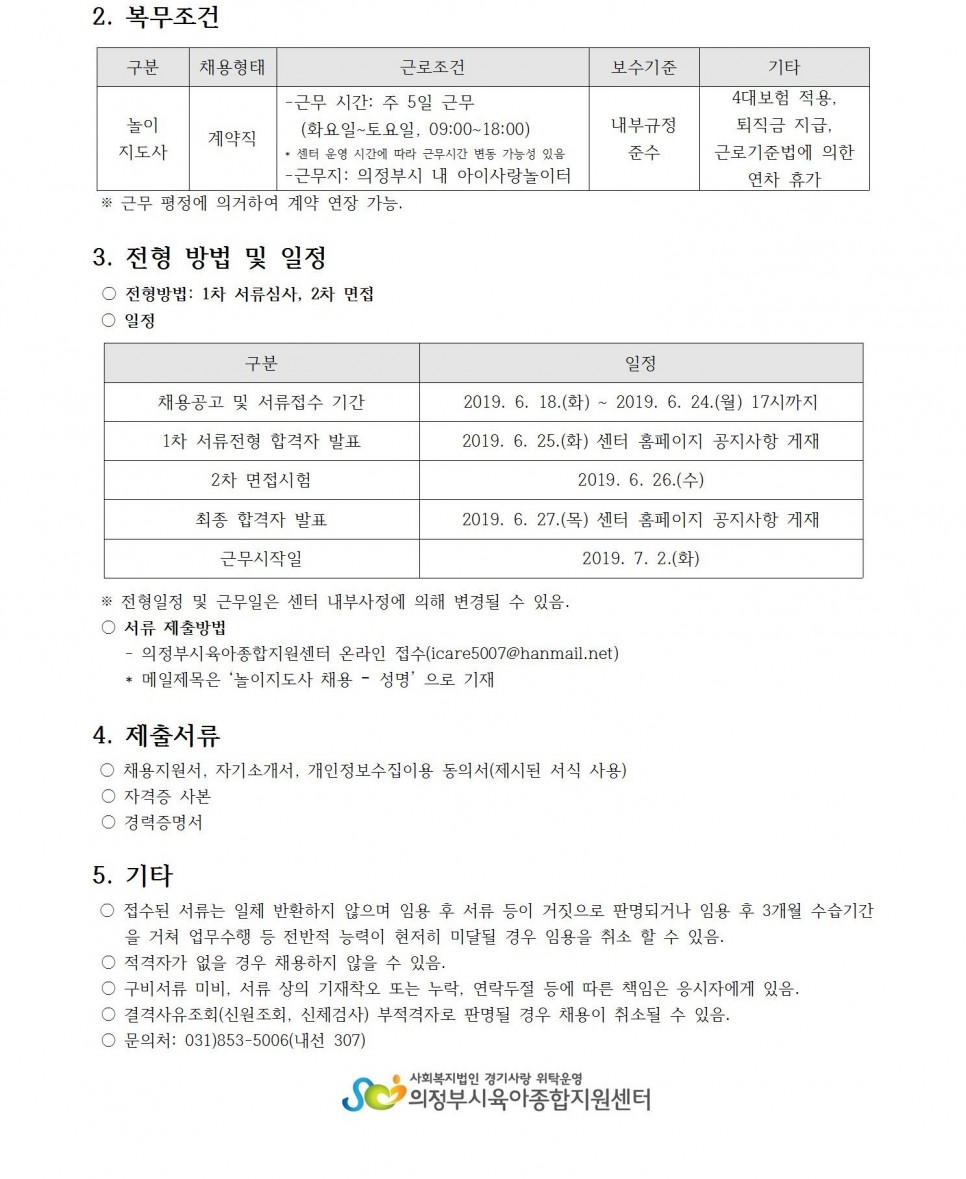 2. 복무조건

| 구분 | 채용형태 | 근로조건 | 보수기준 | 기타 |
|---|---|---|---|---|
| 놀이 지도사 | 계약직 | -근무 시간: 주 5일 근무 (화요일~토요일, 09:00~18:00) * 센터 운영 시간에 따라 근무시간 변동 가능성 있음 -근무지: 의정부시 내 아이사랑놀이터 | 내부규정 준수 | 4대보험 적용, 퇴직금 지급, 근로기준법에 의한 연차 휴가 |

※ 근무 평정에 의거하여 계약 연장 가능.

3. 전형 방법 및 일정

○ 전형방법: 1차 서류심사, 2차 면접
○ 일정

| 구분 | 일정 |
|---|---|
| 채용공고 및 서류접수 기간 | 2019. 6. 18.(화) ~ 2019. 6. 24.(월) 17시까지 |
| 1차 서류전형 합격자 발표 | 2019. 6. 25.(화) 센터 홈페이지 공지사항 게재 |
| 2차 면접시험 | 2019. 6. 26.(수) |
| 최종 합격자 발표 | 2019. 6. 27.(목) 센터 홈페이지 공지사항 게재 |
| 근무시작일 | 2019. 7. 2.(화) |

※ 전형일정 및 근무일은 센터 내부사정에 의해 변경될 수 있음.
○ 서류 제출방법
- 의정부시육아종합지원센터 온라인 접수(icare5007@hanmail.net)
* 메일제목은 '놀이지도사 채용 - 성명' 으로 기재

4. 제출서류

○ 채용지원서, 자기소개서, 개인정보수집이용 동의서(제시된 서식 사용)
○ 자격증 사본
○ 경력증명서

5. 기타

○ 접수된 서류는 일체 반환하지 않으며 임용 후 서류 등이 거짓으로 판명되거나 임용 후 3개월 수습기간을 거쳐 업무수행 등 전반적 능력이 현저히 미달될 경우 임용을 취소 할 수 있음.
○ 적격자가 없을 경우 채용하지 않을 수 있음.
○ 구비서류 미비, 서류 상의 기재착오 또는 누락, 연락두절 등에 따른 책임은 응시자에게 있음.
○ 결격사유조회(신원조회, 신체검사) 부적격자로 판명될 경우 채용이 취소될 수 있음.
○ 문의처: 031)853-5006(내선 307)

사회복지법인 경기사랑 위탁운영
의정부시육아종합지원센터